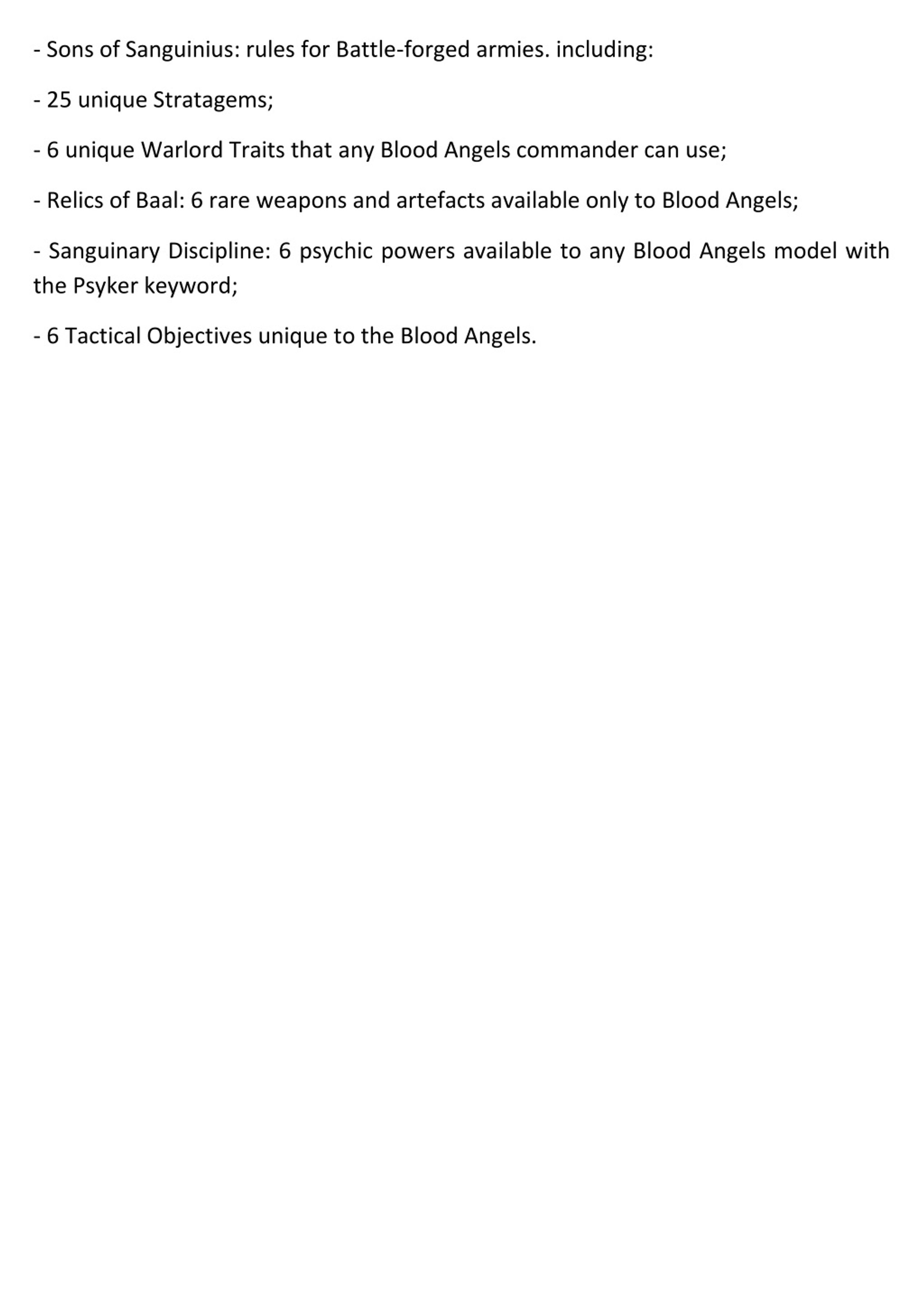 - Sons of Sanguinius: rules for Battle-forged armies. including:

- 25 unique Stratagems;

- 6 unique Warlord Traits that any Blood Angels commander can use;

- Relics of Baal: 6 rare weapons and artefacts available only to Blood Angels;

- Sanguinary Discipline: 6 psychic powers available to any Blood Angels model with the Psyker keyword;

- 6 Tactical Objectives unique to the Blood Angels.